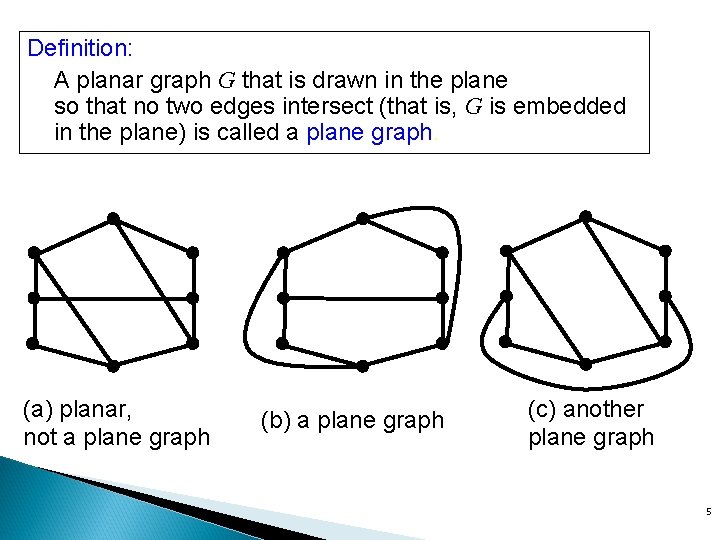 Definition:

A planar graph $G$ that is drawn in the plane so that no two edges intersect (that is, $G$ is embedded in the plane) is called a plane graph.

(a) planar, not a plane graph

(b) a plane graph

(c) another plane graph

5